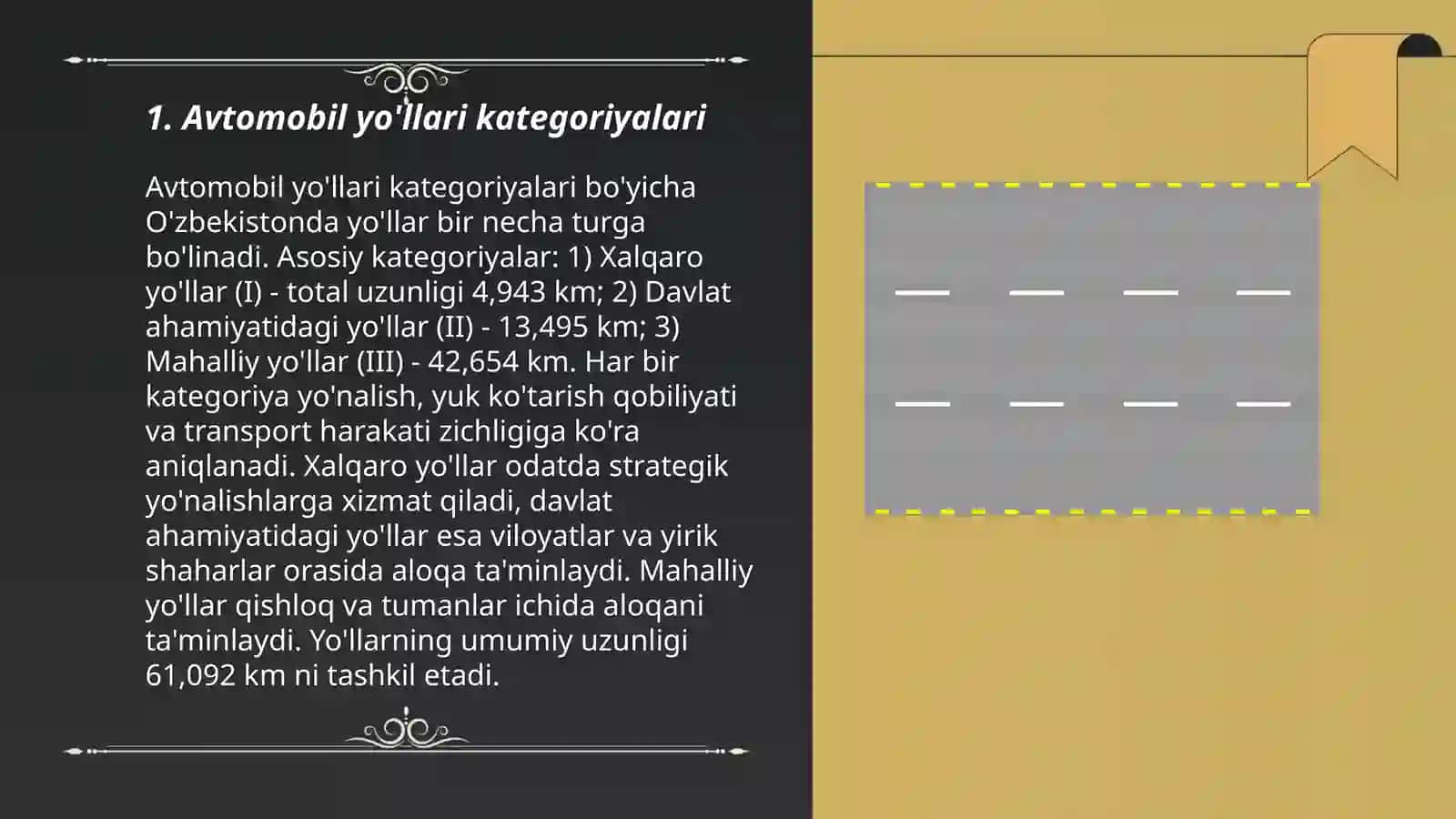 1. Avtomobil yo'llari kategoriyalari

Avtomobil yo'llari kategoriyalari bo'yicha O'zbekistonda yo'llar bir necha turga bo'linadi. Asosiy kategoriyalar: 1) Xalqaro yo'llar (I) - total uzunligi 4,943 km; 2) Davlat ahamiyatidagi yo'llar (II) - 13,495 km; 3) Mahalliy yo'llar (III) - 42,654 km. Har bir kategoriya yo'nalish, yuk ko'tarish qobiliyati va transport harakati zichligiga ko'ra aniqlanadi. Xalqaro yo'llar odatda strategik yo'nalishlarga xizmat qiladi, davlat ahamiyatidagi yo'llar esa viloyatlar va yirik shaharlar orasida aloqa ta'minlaydi. Mahalliy yo'llar qishloq va tumanlar ichida aloqani ta'minlaydi. Yo'llarning umumiy uzunligi 61,092 km ni tashkil etadi.